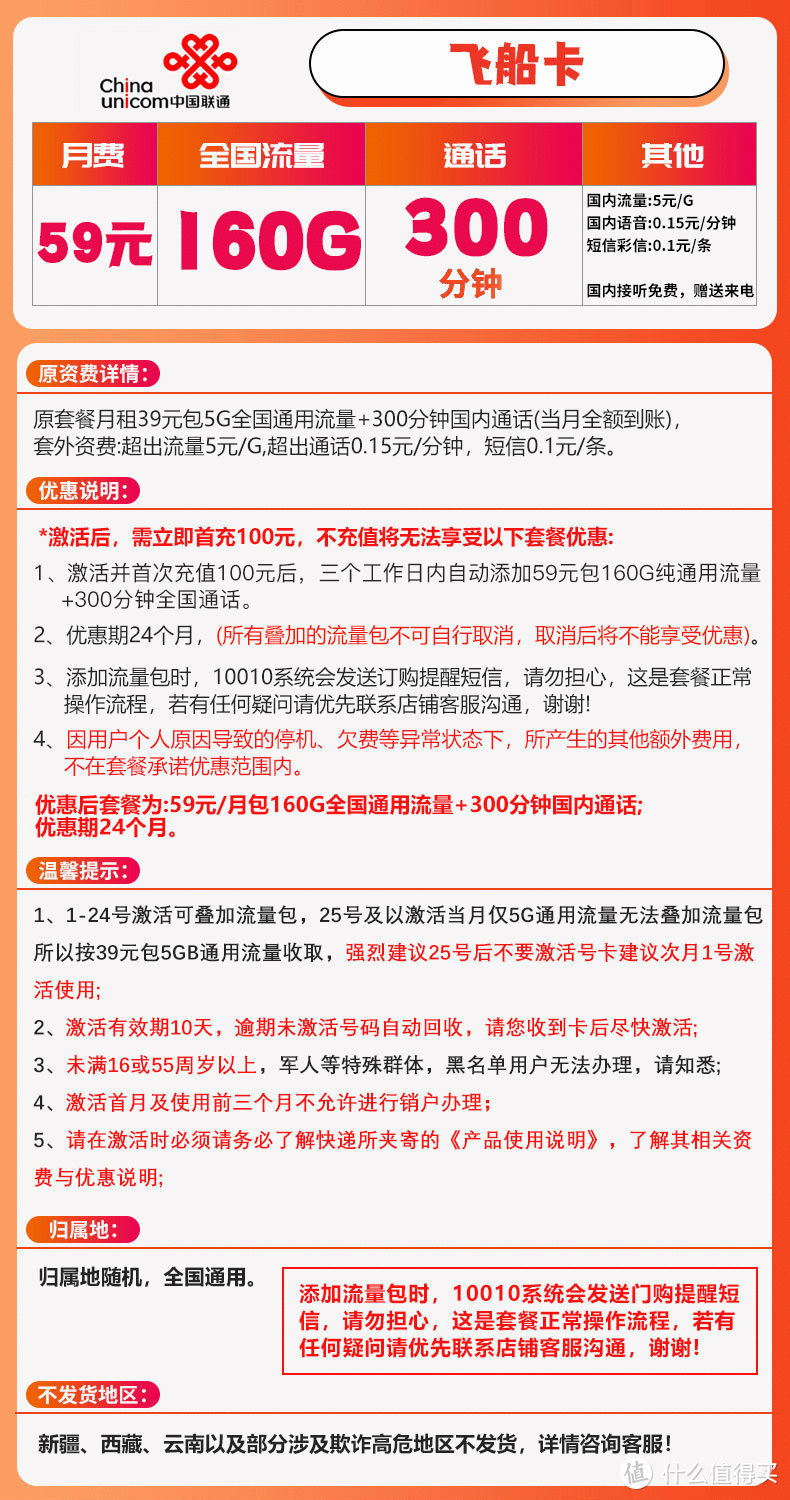 China unicom中国联通

飞船卡

| 月费 | 全国流量 | 通话 | 其他 |
|---|---|---|---|
| 59元 | 160G | 300 分钟 | 国内流量:5元/G 国内语音:0.15元/分钟 短信彩信:0.1元/条 国内接听免费，赠送来电 |

原资费详情:

原套餐月租39元包5G全国通用流量+300分钟国内通话(当月全额到账)，套外资费:超出流量5元/G,超出通话0.15元/分钟，短信0.1元/条。

优惠说明:

*激活后，需立即首充100元，不充值将无法享受以下套餐优惠:

1、激活并首次充值100元后，三个工作日内自动添加59元包160G纯通用流量+300分钟全国通话。

2、优惠期24个月，(所有叠加的流量包不可自行取消，取消后将不能享受优惠)。

3、添加流量包时，10010系统会发送订购提醒短信，请勿担心，这是套餐正常操作流程，若有任何疑问请优先联系店铺客服沟通，谢谢!

4、因用户个人原因导致的停机、欠费等异常状态下，所产生的其他额外费用，不在套餐承诺优惠范围内。

优惠后套餐为:59元/月包160G全国通用流量+300分钟国内通话;
优惠期24个月。

温馨提示:

1、1-24号激活可叠加流量包，25号及以激活当月仅5G通用流量无法叠加流量包所以按39元包5GB通用流量收取，强烈建议25号后不要激活号卡建议次月1号激活使用;

2、激活有效期10天，逾期未激活号码自动回收，请您收到卡后尽快激活;

3、未满16或55周岁以上，军人等特殊群体，黑名单用户无法办理，请知悉;

4、激活首月及使用前三个月不允许进行销户办理;

5、请在激活时必须请务必了解快递所夹寄的《产品使用说明》，了解其相关资费与优惠说明;

归属地:

归属地随机，全国通用。

添加流量包时，10010系统会发送门购提醒短信，请勿担心，这是套餐正常操作流程，若有任何疑问请优先联系店铺客服沟通，谢谢!

不发货地区:

新疆、西藏、云南以及部分涉及欺诈高危地区不发货，详情咨询客服!

值 什么值得买